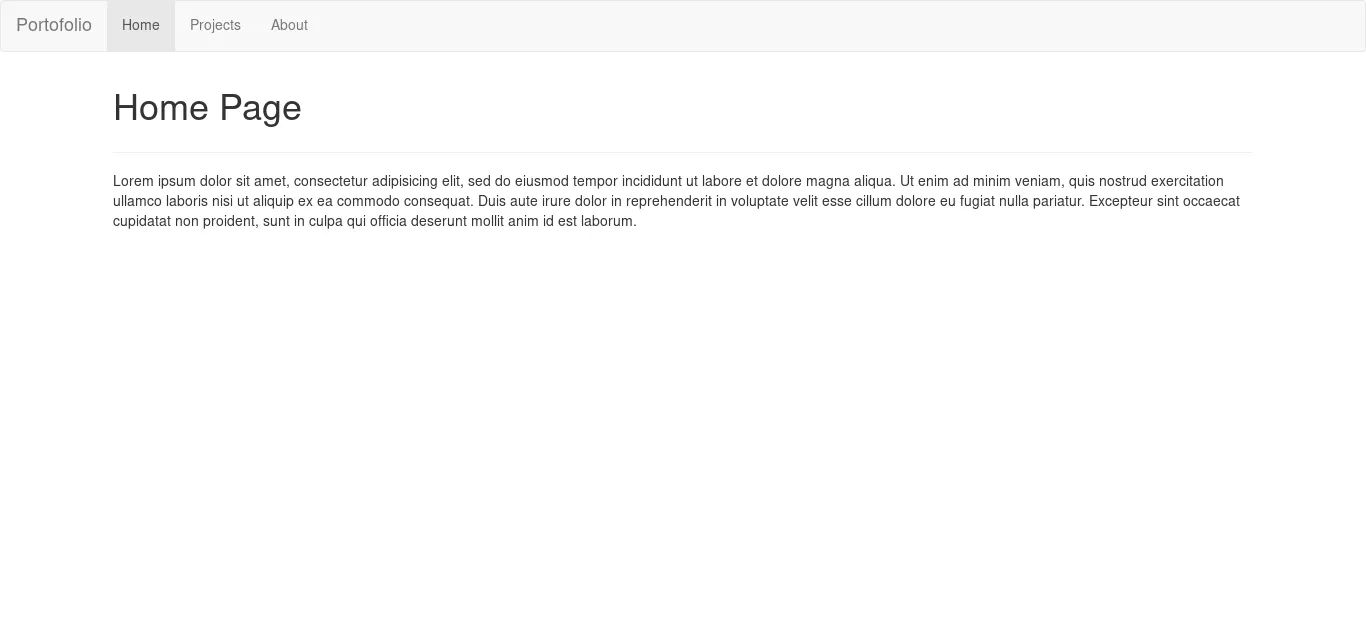 Portofolio Home Projects About

Home Page

Lorem ipsum dolor sit amet, consectetur adipisicing elit, sed do eiusmod tempor incididunt ut labore et dolore magna aliqua. Ut enim ad minim veniam, quis nostrud exercitation ullamco laboris nisi ut aliquip ex ea commodo consequat. Duis aute irure dolor in reprehenderit in voluptate velit esse cillum dolore eu fugiat nulla pariatur. Excepteur sint occaecat cupidatat non proident, sunt in culpa qui officia deserunt mollit anim id est laborum.